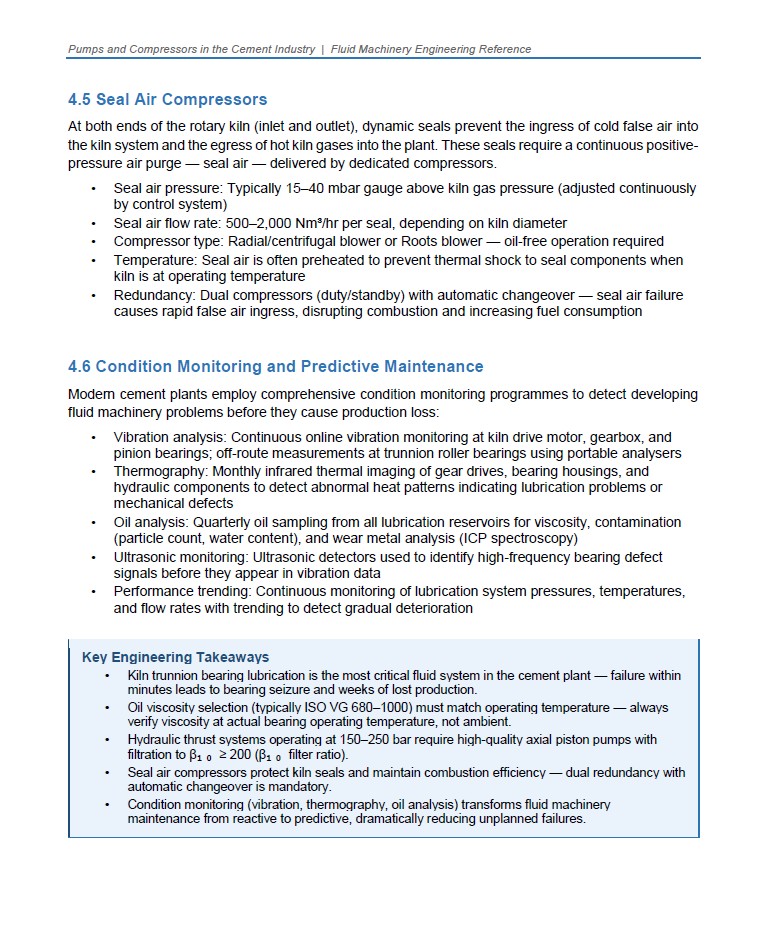 Pumps and Compressors in the Cement Industry | Fluid Machinery Engineering Reference

4.5 Seal Air Compressors

At both ends of the rotary kiln (inlet and outlet), dynamic seals prevent the ingress of cold false air into the kiln system and the egress of hot kiln gases into the plant. These seals require a continuous positive-pressure air purge — seal air — delivered by dedicated compressors.

• Seal air pressure: Typically 15–40 mbar gauge above kiln gas pressure (adjusted continuously by control system)
• Seal air flow rate: 500–2,000 Nm³/hr per seal, depending on kiln diameter
• Compressor type: Radial/centrifugal blower or Roots blower — oil-free operation required
• Temperature: Seal air is often preheated to prevent thermal shock to seal components when kiln is at operating temperature
• Redundancy: Dual compressors (duty/standby) with automatic changeover — seal air failure causes rapid false air ingress, disrupting combustion and increasing fuel consumption

4.6 Condition Monitoring and Predictive Maintenance

Modern cement plants employ comprehensive condition monitoring programmes to detect developing fluid machinery problems before they cause production loss:

• Vibration analysis: Continuous online vibration monitoring at kiln drive motor, gearbox, and pinion bearings; off-route measurements at trunnion roller bearings using portable analysers
• Thermography: Monthly infrared thermal imaging of gear drives, bearing housings, and hydraulic components to detect abnormal heat patterns indicating lubrication problems or mechanical defects
• Oil analysis: Quarterly oil sampling from all lubrication reservoirs for viscosity, contamination (particle count, water content), and wear metal analysis (ICP spectroscopy)
• Ultrasonic monitoring: Ultrasonic detectors used to identify high-frequency bearing defect signals before they appear in vibration data
• Performance trending: Continuous monitoring of lubrication system pressures, temperatures, and flow rates with trending to detect gradual deterioration

Key Engineering Takeaways

• Kiln trunnion bearing lubrication is the most critical fluid system in the cement plant — failure within minutes leads to bearing seizure and weeks of lost production.
• Oil viscosity selection (typically ISO VG 680–1000) must match operating temperature — always verify viscosity at actual bearing operating temperature, not ambient.
• Hydraulic thrust systems operating at 150–250 bar require high-quality axial piston pumps with filtration to $\beta_{10} \geq 200$ ($\beta_{10}$ filter ratio).
• Seal air compressors protect kiln seals and maintain combustion efficiency — dual redundancy with automatic changeover is mandatory.
• Condition monitoring (vibration, thermography, oil analysis) transforms fluid machinery maintenance from reactive to predictive, dramatically reducing unplanned failures.